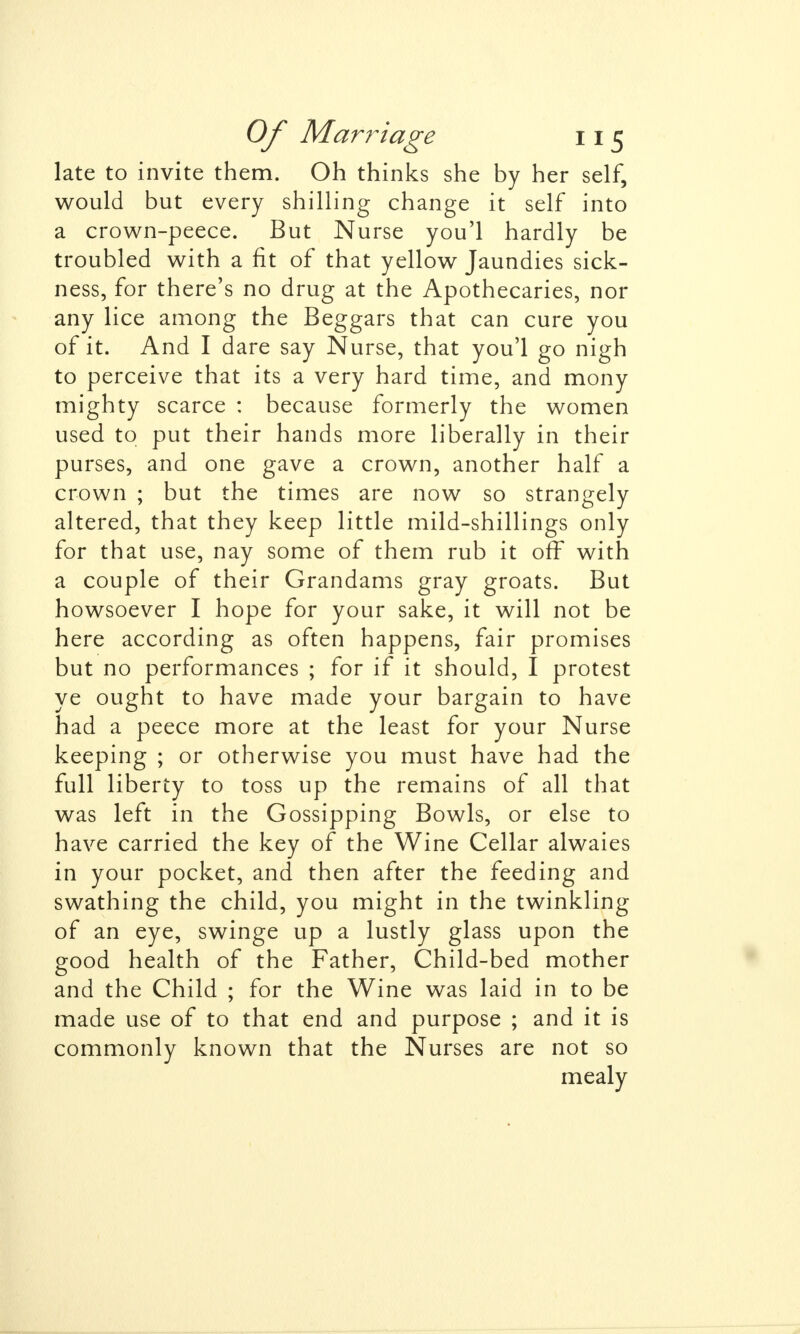 Of Marriage 115

late to invite them. Oh thinks she by her self, would but every shilling change it self into a crown-peece. But Nurse you'l hardly be troubled with a fit of that yellow Jaundies sickness, for there's no drug at the Apothecaries, nor any lice among the Beggars that can cure you of it. And I dare say Nurse, that you'l go nigh to perceive that its a very hard time, and mony mighty scarce : because formerly the women used to put their hands more liberally in their purses, and one gave a crown, another half a crown ; but the times are now so strangely altered, that they keep little mild-shillings only for that use, nay some of them rub it off with a couple of their Grandams gray groats. But howsoever I hope for your sake, it will not be here according as often happens, fair promises but no performances ; for if it should, I protest ye ought to have made your bargain to have had a peece more at the least for your Nurse keeping ; or otherwise you must have had the full liberty to toss up the remains of all that was left in the Gossipping Bowls, or else to have carried the key of the Wine Cellar alwaies in your pocket, and then after the feeding and swathing the child, you might in the twinkling of an eye, swinge up a lustly glass upon the good health of the Father, Child-bed mother and the Child ; for the Wine was laid in to be made use of to that end and purpose ; and it is commonly known that the Nurses are not so mealy